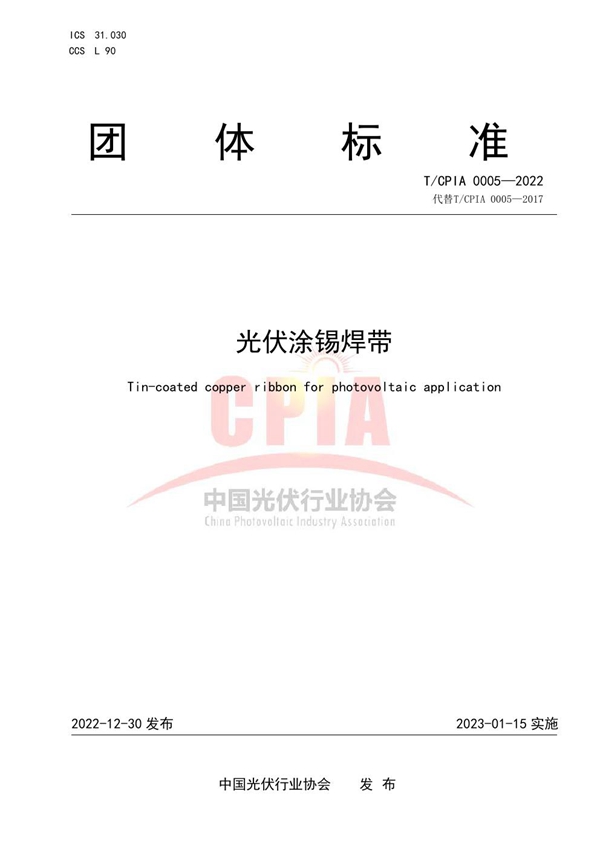 ICS 31.030
CCS L 90

团 体 标 准

T/CPIA 0005—2022
代替T/CPIA 0005—2017

光伏涂锡焊带

Tin-coated copper ribbon for photovoltaic application

CPIA
中国光伏行业协会
China Photovoltaic Industry Association

2022-12-30 发布

2023-01-15 实施

中国光伏行业协会 发 布